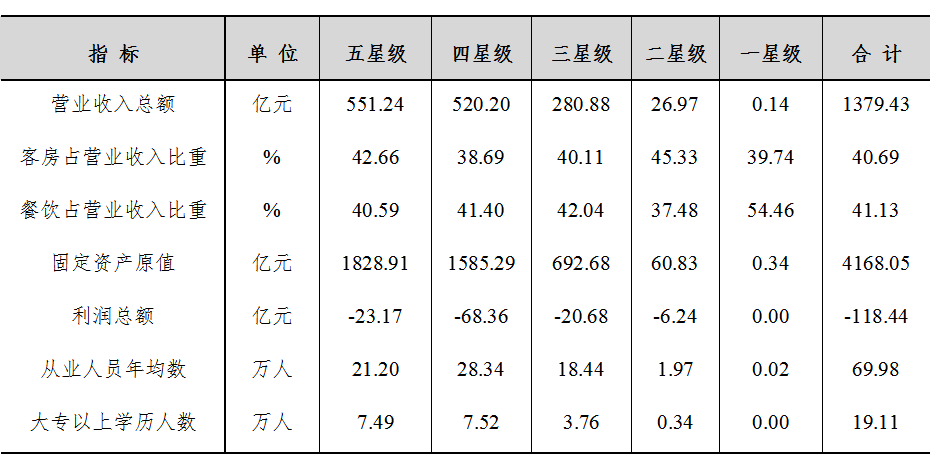 | 指标 | 单位 | 五星级 | 四星级 | 三星级 | 二星级 | 一星级 | 合计 |
|---|---|---|---|---|---|---|---|
| 营业收入总额 | 亿元 | 551.24 | 520.20 | 280.88 | 26.97 | 0.14 | 1379.43 |
| 客房占营业收入比重 | % | 42.66 | 38.69 | 40.11 | 45.33 | 39.74 | 40.69 |
| 餐饮占营业收入比重 | % | 40.59 | 41.40 | 42.04 | 37.48 | 54.46 | 41.13 |
| 固定资产原值 | 亿元 | 1828.91 | 1585.29 | 692.68 | 60.83 | 0.34 | 4168.05 |
| 利润总额 | 亿元 | -23.17 | -68.36 | -20.68 | -6.24 | 0.00 | -118.44 |
| 从业人员年均数 | 万人 | 21.20 | 28.34 | 18.44 | 1.97 | 0.02 | 69.98 |
| 大专以上学历人数 | 万人 | 7.49 | 7.52 | 3.76 | 0.34 | 0.00 | 19.11 |